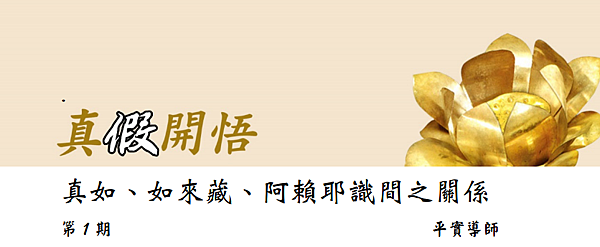 真假開悟

真如、如來藏、阿賴耶識間之關係

第 1 期

平實導師